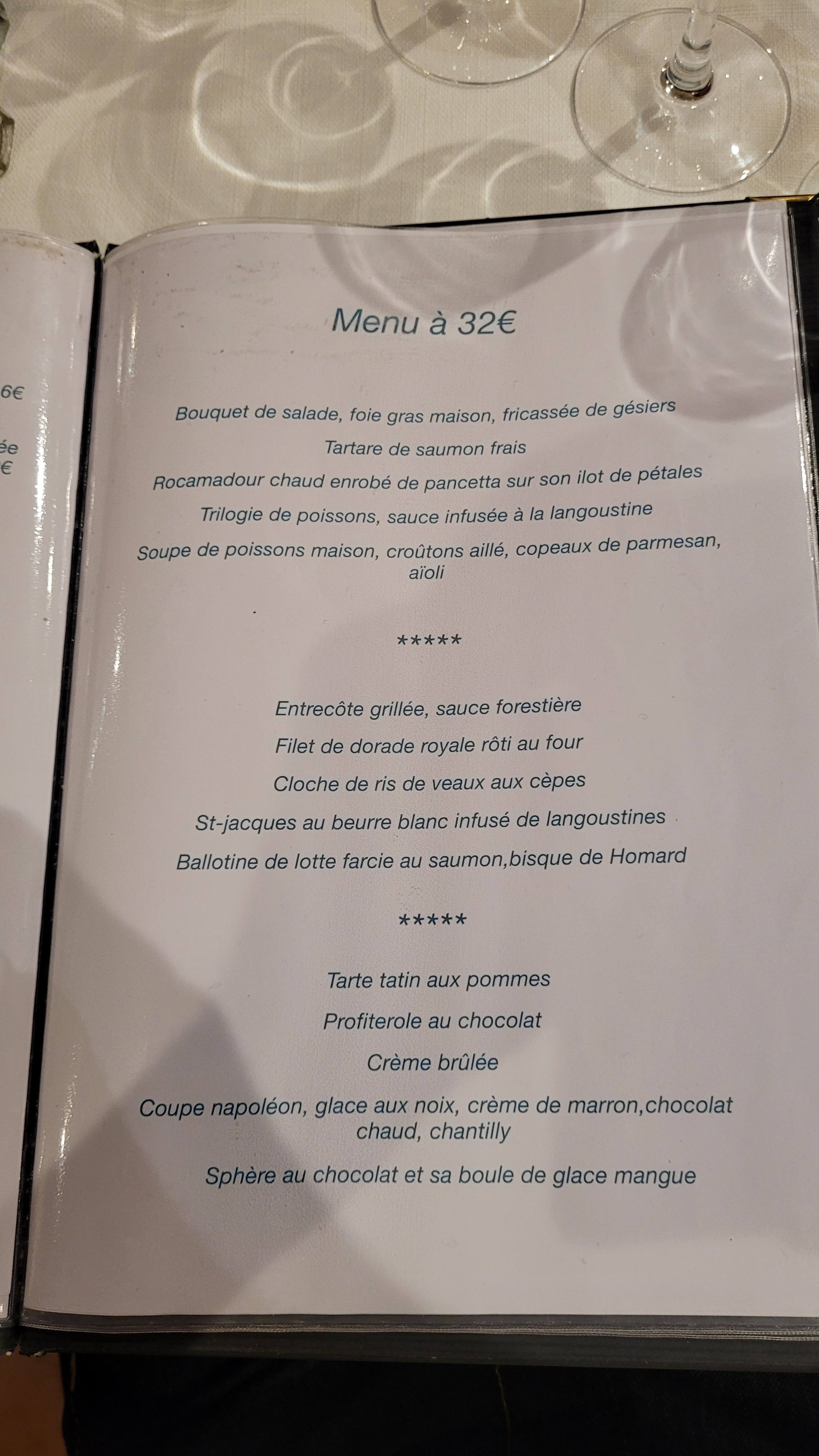 6€

ée
€

Menu à 32€

Bouquet de salade, foie gras maison, fricassée de gésiers

Tartare de saumon frais

Rocamadour chaud enrobé de pancetta sur son ilot de pétales

Trilogie de poissons, sauce infusée à la langoustine

Soupe de poissons maison, croûtons aillé, copeaux de parmesan, aïoli

*****

Entrecôte grillée, sauce forestière

Filet de dorade royale rôti au four

Cloche de ris de veaux aux cèpes

St-jacques au beurre blanc infusé de langoustines

Ballotine de lotte farcie au saumon,bisque de Homard

*****

Tarte tatin aux pommes

Profiterole au chocolat

Crème brûlée

Coupe napoléon, glace aux noix, crème de marron,chocolat chaud, chantilly

Sphère au chocolat et sa boule de glace mangue